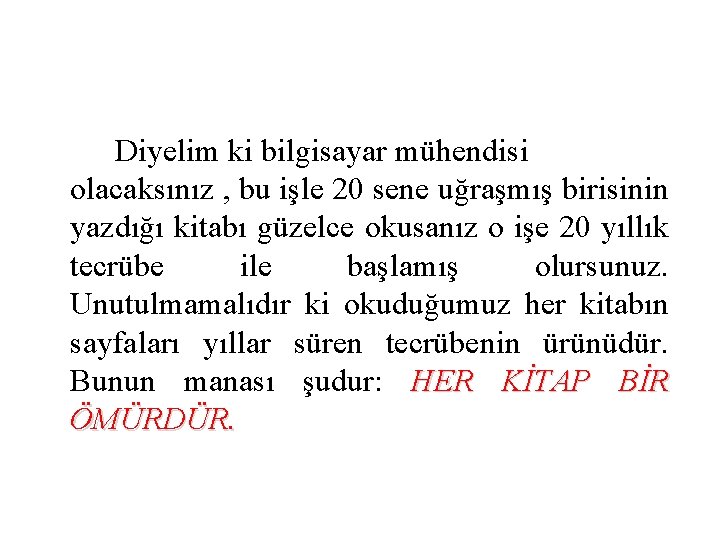 Diyelim ki bilgisayar mühendisi olacaksınız , bu işle 20 sene uğraşmış birisinin yazdığı kitabı güzelce okusanız o işe 20 yıllık tecrübe ile başlamış olursunuz. Unutulmamalıdır ki okuduğumuz her kitabın sayfaları yıllar süren tecrübenin ürünüdür. Bunun manası şudur: HER KİTAP BİR ÖMÜRDÜR.